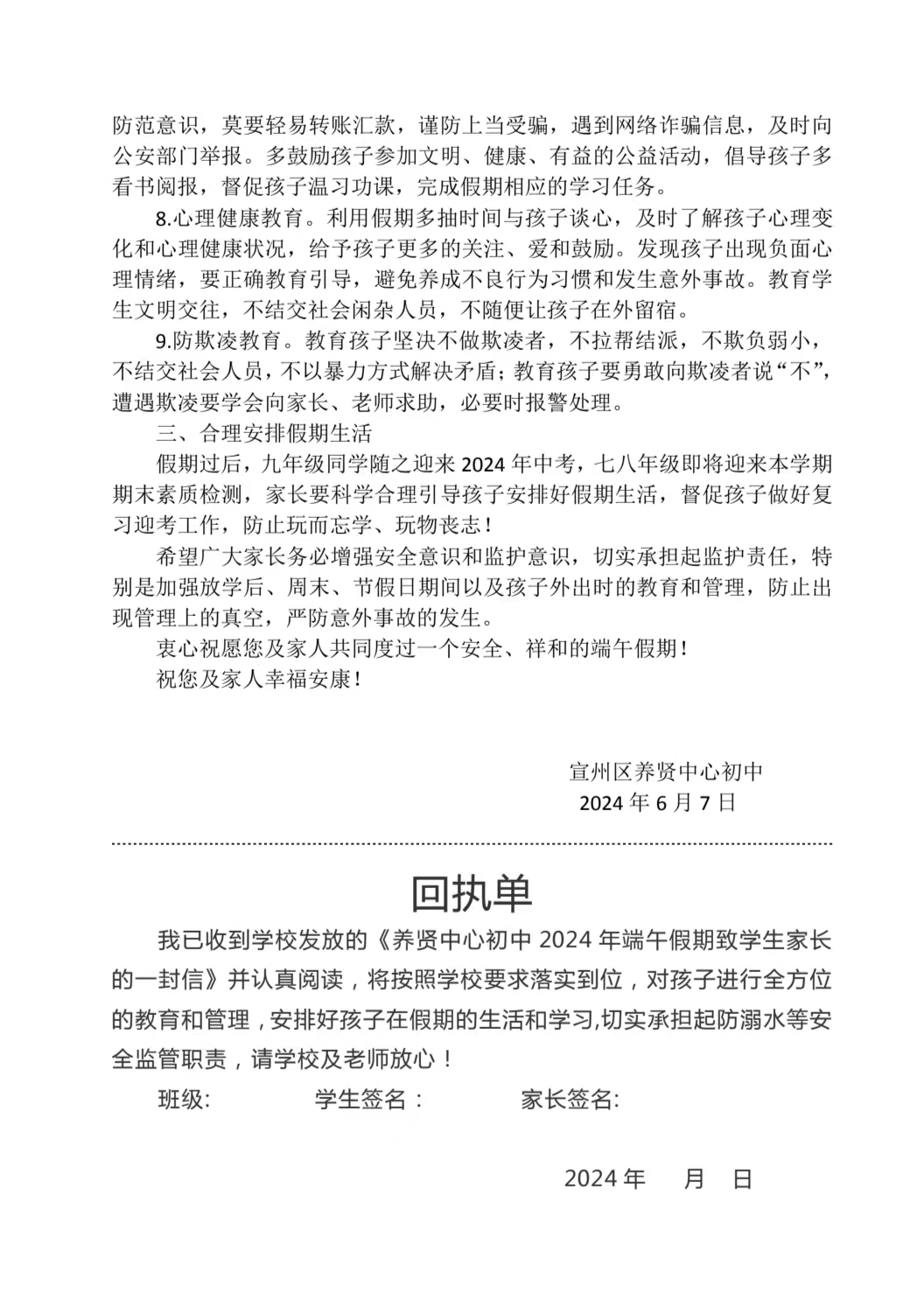 防范意识，莫要轻易转账汇款，谨防上当受骗，遇到网络诈骗信息，及时向公安部门举报。多鼓励孩子参加文明、健康、有益的公益活动，倡导孩子多看书阅报，督促孩子温习功课，完成假期相应的学习任务。

8.心理健康教育。利用假期多抽时间与孩子谈心，及时了解孩子心理变化和心理健康状况，给予孩子更多的关注、爱和鼓励。发现孩子出现负面心理情绪，要正确教育引导，避免养成不良行为习惯和发生意外事故。教育学生文明交往，不结交社会闲杂人员，不随便让孩子在外留宿。

9.防欺凌教育。教育孩子坚决不做欺凌者，不拉帮结派，不欺负弱小，不结交社会人员，不以暴力方式解决矛盾；教育孩子要勇敢向欺凌者说“不”，遭遇欺凌要学会向家长、老师求助，必要时报警处理。

三、合理安排假期生活

假期过后，九年级同学随之迎来 2024 年中考，七八年级即将迎来本学期期末素质检测，家长要科学合理引导孩子安排好假期生活，督促孩子做好复习迎考工作，防止玩而忘学、玩物丧志！

希望广大家长务必增强安全意识和监护意识，切实承担起监护责任，特别是加强放学后、周末、节假日期间以及孩子外出时的教育和管理，防止出现管理上的真空，严防意外事故的发生。

衷心祝愿您及家人共同度过一个安全、祥和的端午假期！

祝您及家人幸福安康！

宣州区养贤中心初中
2024 年 6 月 7 日

回执单

我已收到学校发放的《养贤中心初中 2024 年端午假期致学生家长的一封信》并认真阅读，将按照学校要求落实到位，对孩子进行全方位的教育和管理，安排好孩子在假期的生活和学习,切实承担起防溺水等安全监管职责，请学校及老师放心！

班级: 学生签名： 家长签名:

2024 年 月 日